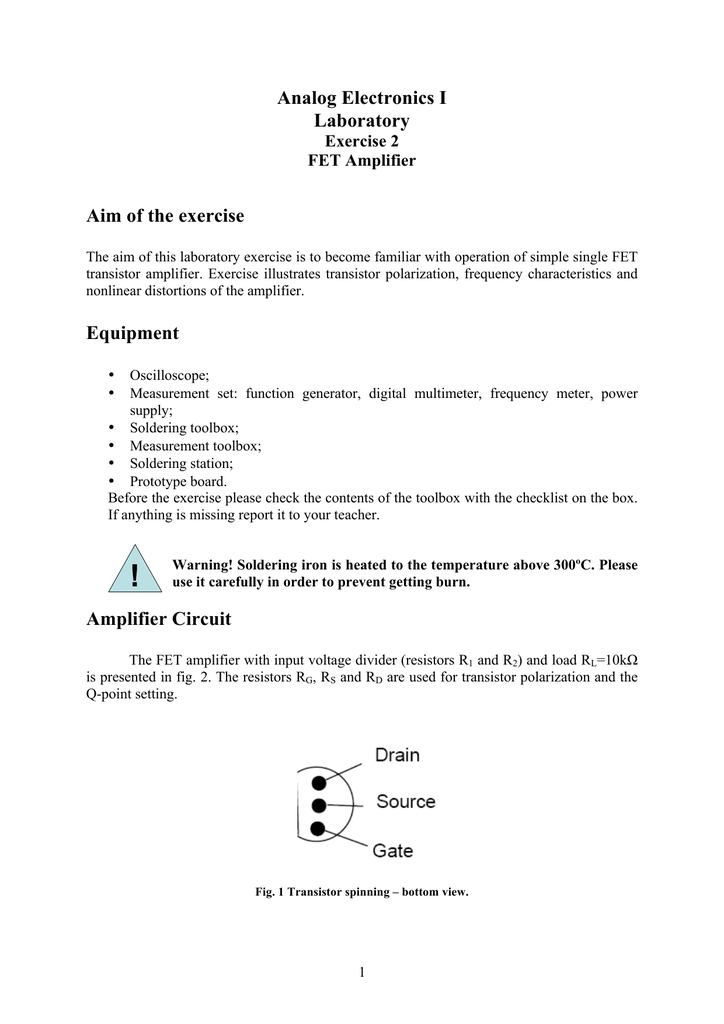 Analog Electronics I
Laboratory
Exercise 2
FET Amplifier

Aim of the exercise

The aim of this laboratory exercise is to become familiar with operation of simple single FET transistor amplifier. Exercise illustrates transistor polarization, frequency characteristics and nonlinear distortions of the amplifier.

Equipment

• Oscilloscope;
• Measurement set: function generator, digital multimeter, frequency meter, power supply;
• Soldering toolbox;
• Measurement toolbox;
• Soldering station;
• Prototype board.

Before the exercise please check the contents of the toolbox with the checklist on the box. If anything is missing report it to your teacher.

!

Warning! Soldering iron is heated to the temperature above 300ºC. Please use it carefully in order to prevent getting burn.

Amplifier Circuit

The FET amplifier with input voltage divider (resistors $R_1$ and $R_2$) and load $R_L$=10kΩ is presented in fig. 2. The resistors $R_G$, $R_S$ and $R_D$ are used for transistor polarization and the Q-point setting.

Drain
Source
Gate

Fig. 1 Transistor spinning – bottom view.

1